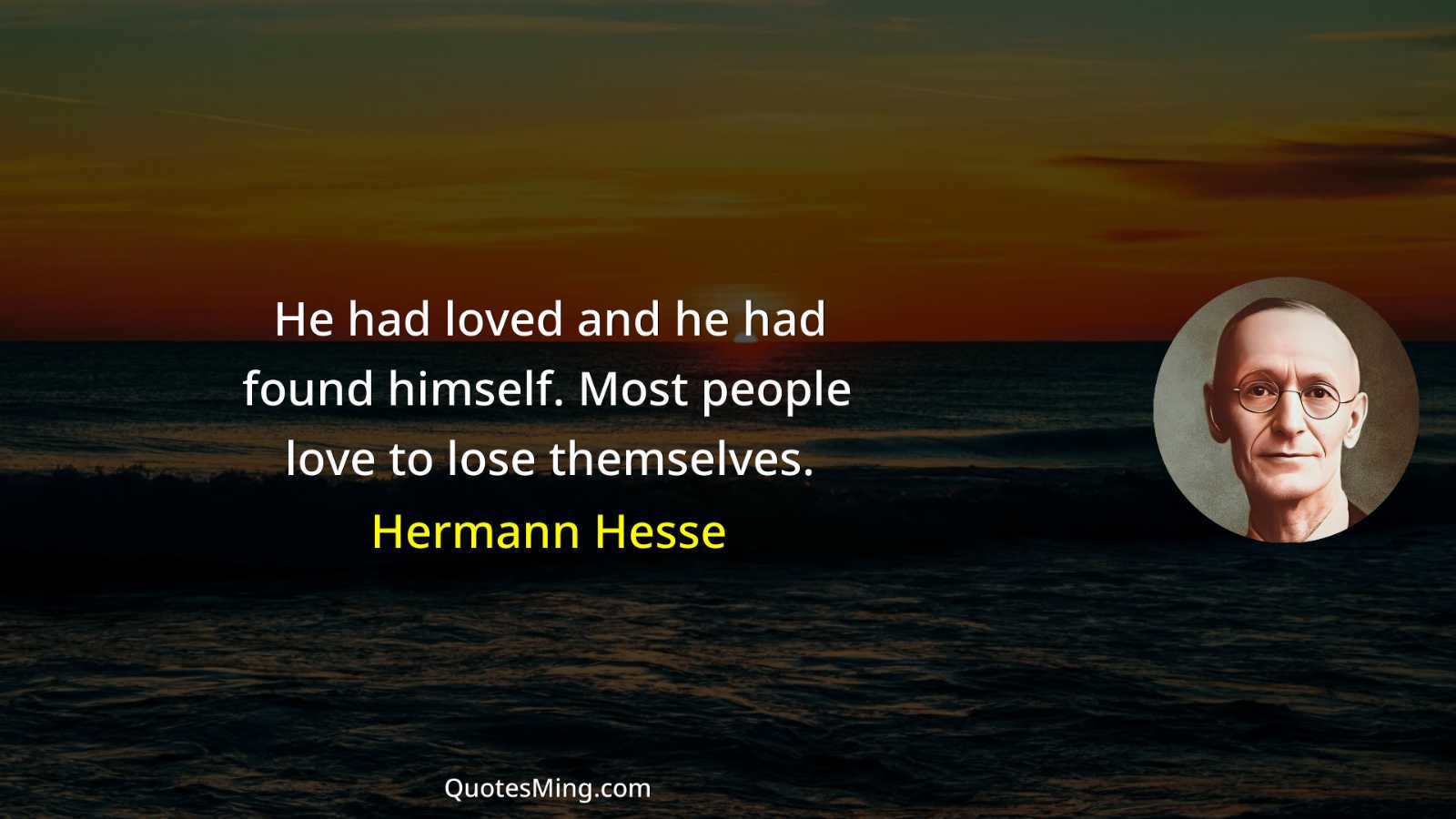 He had loved and he had found himself. Most people love to lose themselves.

Hermann Hesse

QuotesMing.com